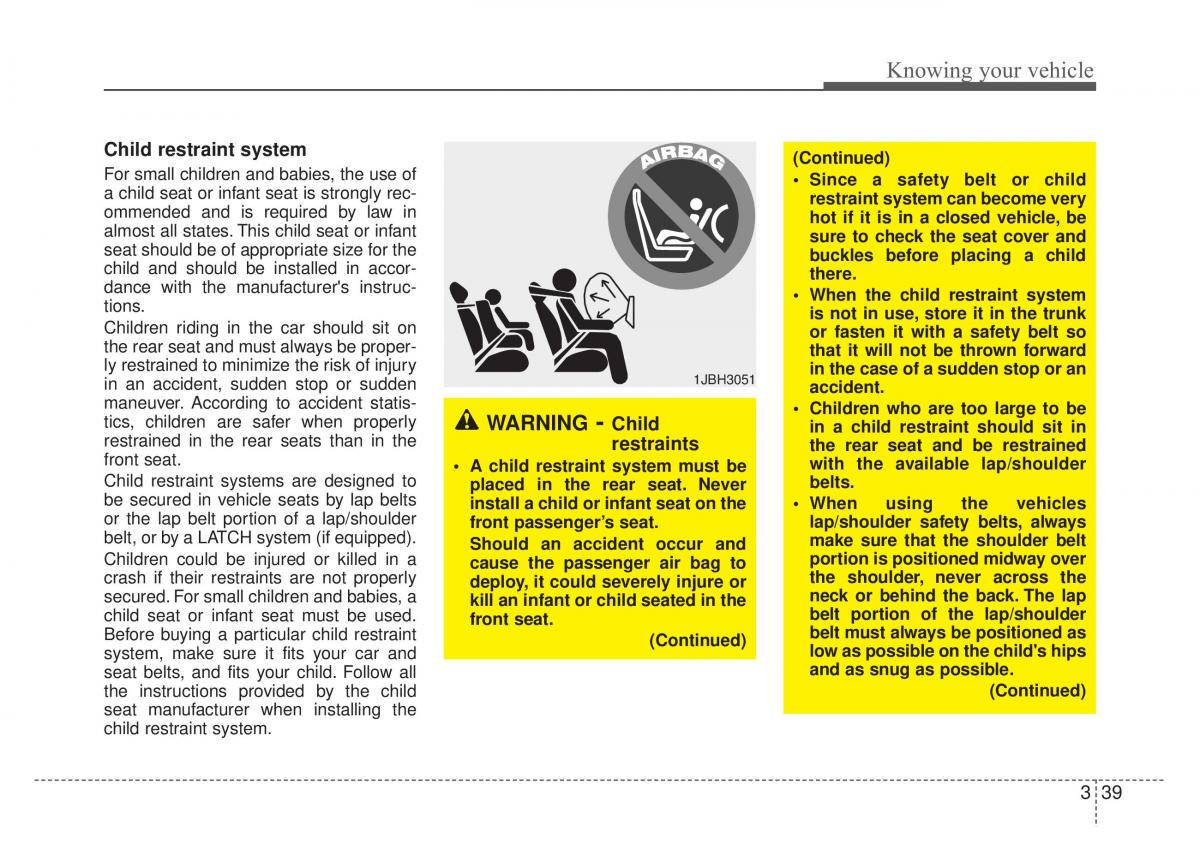 Knowing your vehicle

Child restraint system

For small children and babies, the use of a child seat or infant seat is strongly recommended and is required by law in almost all states. This child seat or infant seat should be of appropriate size for the child and should be installed in accordance with the manufacturer's instructions.

Children riding in the car should sit on the rear seat and must always be properly restrained to minimize the risk of injury in an accident, sudden stop or sudden maneuver. According to accident statistics, children are safer when properly restrained in the rear seats than in the front seat.

Child restraint systems are designed to be secured in vehicle seats by lap belts or the lap belt portion of a lap/shoulder belt, or by a LATCH system (if equipped).

Children could be injured or killed in a crash if their restraints are not properly secured. For small children and babies, a child seat or infant seat must be used. Before buying a particular child restraint system, make sure it fits your car and seat belts, and fits your child. Follow all the instructions provided by the child seat manufacturer when installing the child restraint system.

AIRBAG

1JBH3051

WARNING - Child restraints

• A child restraint system must be placed in the rear seat. Never install a child or infant seat on the front passenger's seat.
Should an accident occur and cause the passenger air bag to deploy, it could severely injure or kill an infant or child seated in the front seat.

(Continued)

(Continued)

• Since a safety belt or child restraint system can become very hot if it is in a closed vehicle, be sure to check the seat cover and buckles before placing a child there.

• When the child restraint system is not in use, store it in the trunk or fasten it with a safety belt so that it will not be thrown forward in the case of a sudden stop or an accident.

• Children who are too large to be in a child restraint should sit in the rear seat and be restrained with the available lap/shoulder belts.

• When using the vehicles lap/shoulder safety belts, always make sure that the shoulder belt portion is positioned midway over the shoulder, never across the neck or behind the back. The lap belt portion of the lap/shoulder belt must always be positioned as low as possible on the child's hips and as snug as possible.

(Continued)

3 39